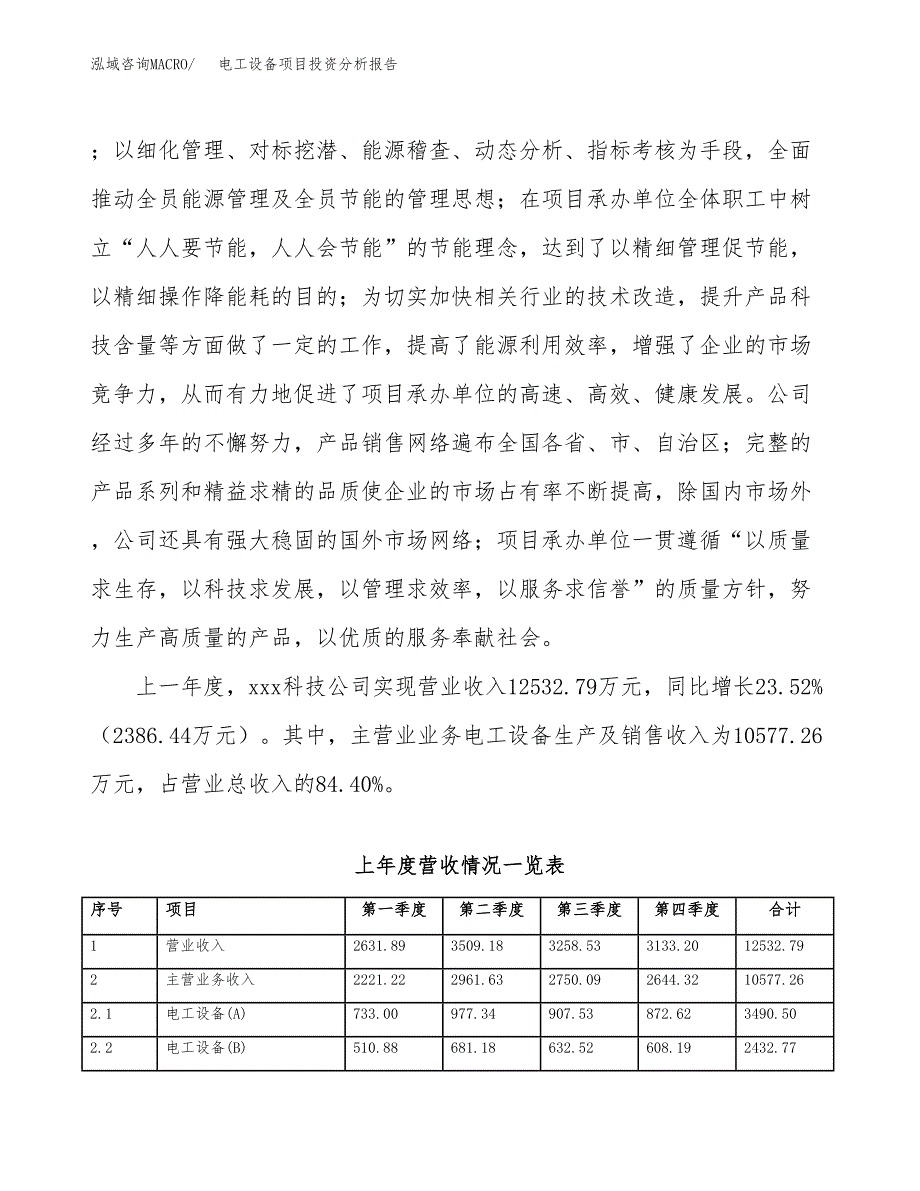 泓域咨询MACRO/ 电工设备项目投资分析报告

；以细化管理、对标挖潜、能源稽查、动态分析、指标考核为手段，全面推动全员能源管理及全员节能的管理思想；在项目承办单位全体职工中树立“人人要节能，人人会节能”的节能理念，达到了以精细管理促节能，以精细操作降能耗的目的；为切实加快相关行业的技术改造，提升产品科技含量等方面做了一定的工作，提高了能源利用效率，增强了企业的市场竞争力，从而有力地促进了项目承办单位的高速、高效、健康发展。公司经过多年的不懈努力，产品销售网络遍布全国各省、市、自治区；完整的产品系列和精益求精的品质使企业的市场占有率不断提高，除国内市场外，公司还具有强大稳固的国外市场网络；项目承办单位一贯遵循“以质量求生存，以科技求发展，以管理求效率，以服务求信誉”的质量方针，努力生产高质量的产品，以优质的服务奉献社会。

上一年度，xxx科技公司实现营业收入12532.79万元，同比增长23.52%（2386.44万元）。其中，主营业业务电工设备生产及销售收入为10577.26万元，占营业总收入的84.40%。

上年度营收情况一览表

| 序号 | 项目 | 第一季度 | 第二季度 | 第三季度 | 第四季度 | 合计 |
|---|---|---|---|---|---|---|
| 1 | 营业收入 | 2631.89 | 3509.18 | 3258.53 | 3133.20 | 12532.79 |
| 2 | 主营业务收入 | 2221.22 | 2961.63 | 2750.09 | 2644.32 | 10577.26 |
| 2.1 | 电工设备(A) | 733.00 | 977.34 | 907.53 | 872.62 | 3490.50 |
| 2.2 | 电工设备(B) | 510.88 | 681.18 | 632.52 | 608.19 | 2432.77 |